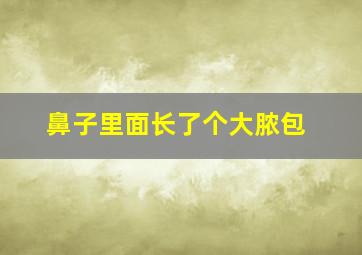 鼻子里面长了个大脓包